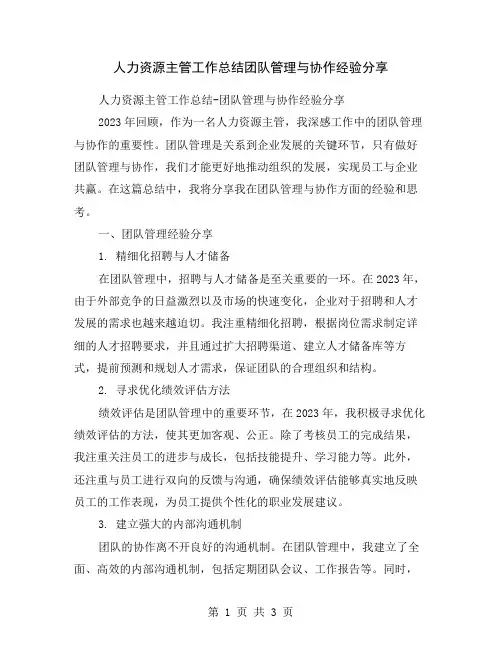 人力资源主管工作总结团队管理与协作经验分享

人力资源主管工作总结-团队管理与协作经验分享

2023 年回顾，作为一名人力资源主管，我深感工作中的团队管理与协作的重要性。团队管理是关系到企业发展的关键环节，只有做好团队管理与协作，我们才能更好地推动组织的发展，实现员工与企业共赢。在这篇总结中，我将分享我在团队管理与协作方面的经验和思考。

一、团队管理经验分享

1. 精细化招聘与人才储备

在团队管理中，招聘与人才储备是至关重要的一环。在 2023 年，由于外部竞争的日益激烈以及市场的快速变化，企业对于招聘和人才发展的需求也越来越迫切。我注重精细化招聘，根据岗位需求制定详细的人才招聘要求，并且通过扩大招聘渠道、建立人才储备库等方式，提前预测和规划人才需求，保证团队的合理组织和结构。

2. 寻求优化绩效评估方法

绩效评估是团队管理中的重要环节，在 2023 年，我积极寻求优化绩效评估的方法，使其更加客观、公正。除了考核员工的完成结果，我注重关注员工的进步与成长，包括技能提升、学习能力等。此外，还注重与员工进行双向的反馈与沟通，确保绩效评估能够真实地反映员工的工作表现，为员工提供个性化的职业发展建议。

3. 建立强大的内部沟通机制

团队的协作离不开良好的沟通机制。在团队管理中，我建立了全面、高效的内部沟通机制，包括定期团队会议、工作报告等。同时，

第 1 页 共 3 页